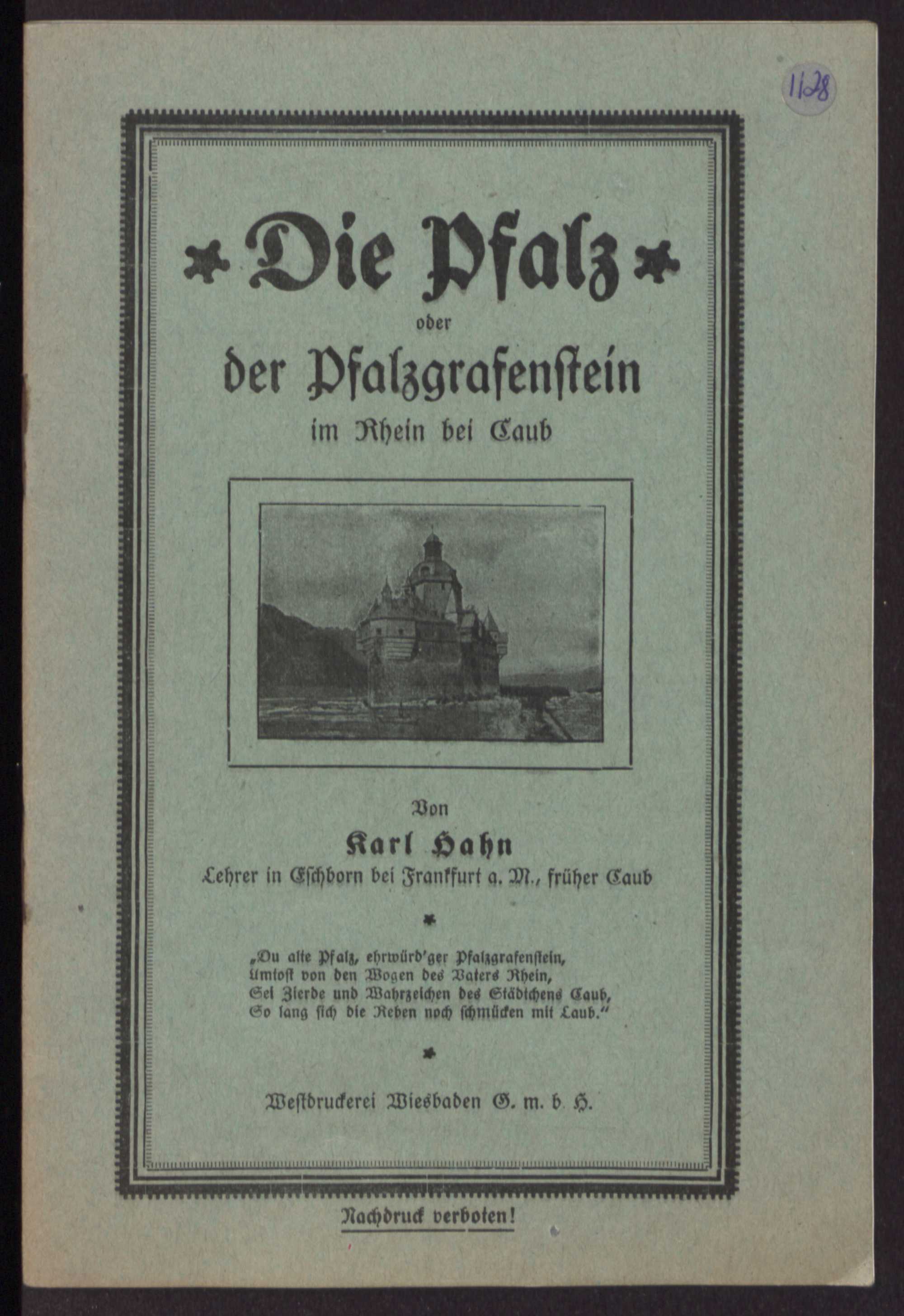 1128

Die Pfalz
oder
der Pfalzgrafenstein
im Rhein bei Caub

Von
Karl Hahn
Lehrer in Eschborn bei Frankfurt a. M., früher Caub

„Du alte Pfalz, ehrwürd'ger Pfalzgrafenstein,
Umtost von den Wogen des Vaters Rhein,
Sei Zierde und Wahrzeichen des Städtchens Caub,
So lang sich die Reben noch schmücken mit Laub."

Westdruckerei Wiesbaden G. m. b. H.

Nachdruck verboten!